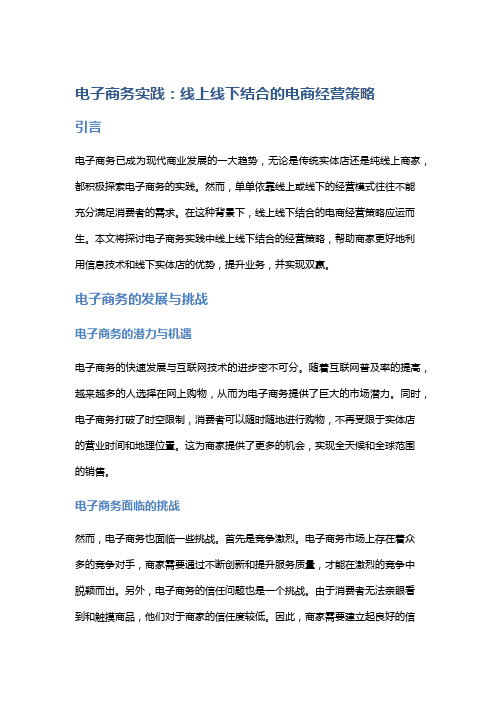 电子商务实践：线上线下结合的电商经营策略

引言

电子商务已成为现代商业发展的一大趋势，无论是传统实体店还是纯线上商家，都积极探索电子商务的实践。然而，单单依靠线上或线下的经营模式往往不能充分满足消费者的需求。在这种背景下，线上线下结合的电商经营策略应运而生。本文将探讨电子商务实践中线上线下结合的经营策略，帮助商家更好地利用信息技术和线下实体店的优势，提升业务，并实现双赢。

电子商务的发展与挑战

电子商务的潜力与机遇

电子商务的快速发展与互联网技术的进步密不可分。随着互联网普及率的提高，越来越多的人选择在网上购物，从而为电子商务提供了巨大的市场潜力。同时，电子商务打破了时空限制，消费者可以随时随地进行购物，不再受限于实体店的营业时间和地理位置。这为商家提供了更多的机会，实现全天候和全球范围的销售。

电子商务面临的挑战

然而，电子商务也面临一些挑战。首先是竞争激烈。电子商务市场上存在着众多的竞争对手，商家需要通过不断创新和提升服务质量，才能在激烈的竞争中脱颖而出。另外，电子商务的信任问题也是一个挑战。由于消费者无法亲眼看到和触摸商品，他们对于商家的信任度较低。因此，商家需要建立起良好的信